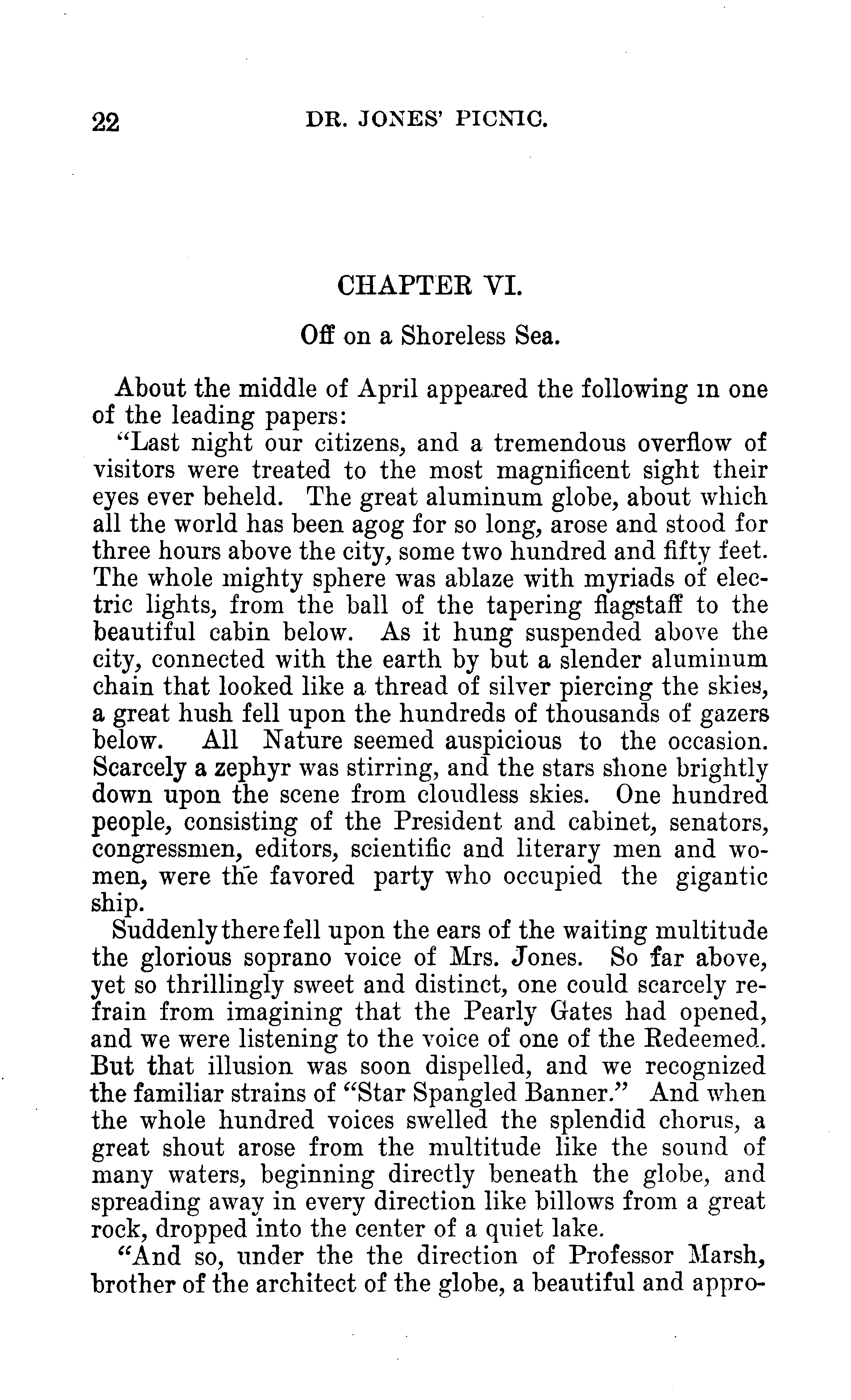 22 DR. JONES' PICNIC.

CHAPTER VI.

Off on a Shoreless Sea.

About the middle of April appeared the following in one of the leading papers:

"Last night our citizens, and a tremendous overflow of visitors were treated to the most magnificent sight their eyes ever beheld. The great aluminum globe, about which all the world has been agog for so long, arose and stood for three hours above the city, some two hundred and fifty feet. The whole mighty sphere was ablaze with myriads of electric lights, from the ball of the tapering flagstaff to the beautiful cabin below. As it hung suspended above the city, connected with the earth by but a slender aluminum chain that looked like a thread of silver piercing the skies, a great hush fell upon the hundreds of thousands of gazers below. All Nature seemed auspicious to the occasion. Scarcely a zephyr was stirring, and the stars shone brightly down upon the scene from cloudless skies. One hundred people, consisting of the President and cabinet, senators, congressmen, editors, scientific and literary men and women, were the favored party who occupied the gigantic ship.

Suddenly there fell upon the ears of the waiting multitude the glorious soprano voice of Mrs. Jones. So far above, yet so thrillingly sweet and distinct, one could scarcely refrain from imagining that the Pearly Gates had opened, and we were listening to the voice of one of the Redeemed. But that illusion was soon dispelled, and we recognized the familiar strains of "Star Spangled Banner." And when the whole hundred voices swelled the splendid chorus, a great shout arose from the multitude like the sound of many waters, beginning directly beneath the globe, and spreading away in every direction like billows from a great rock, dropped into the center of a quiet lake.

"And so, under the the direction of Professor Marsh, brother of the architect of the globe, a beautiful and appro-